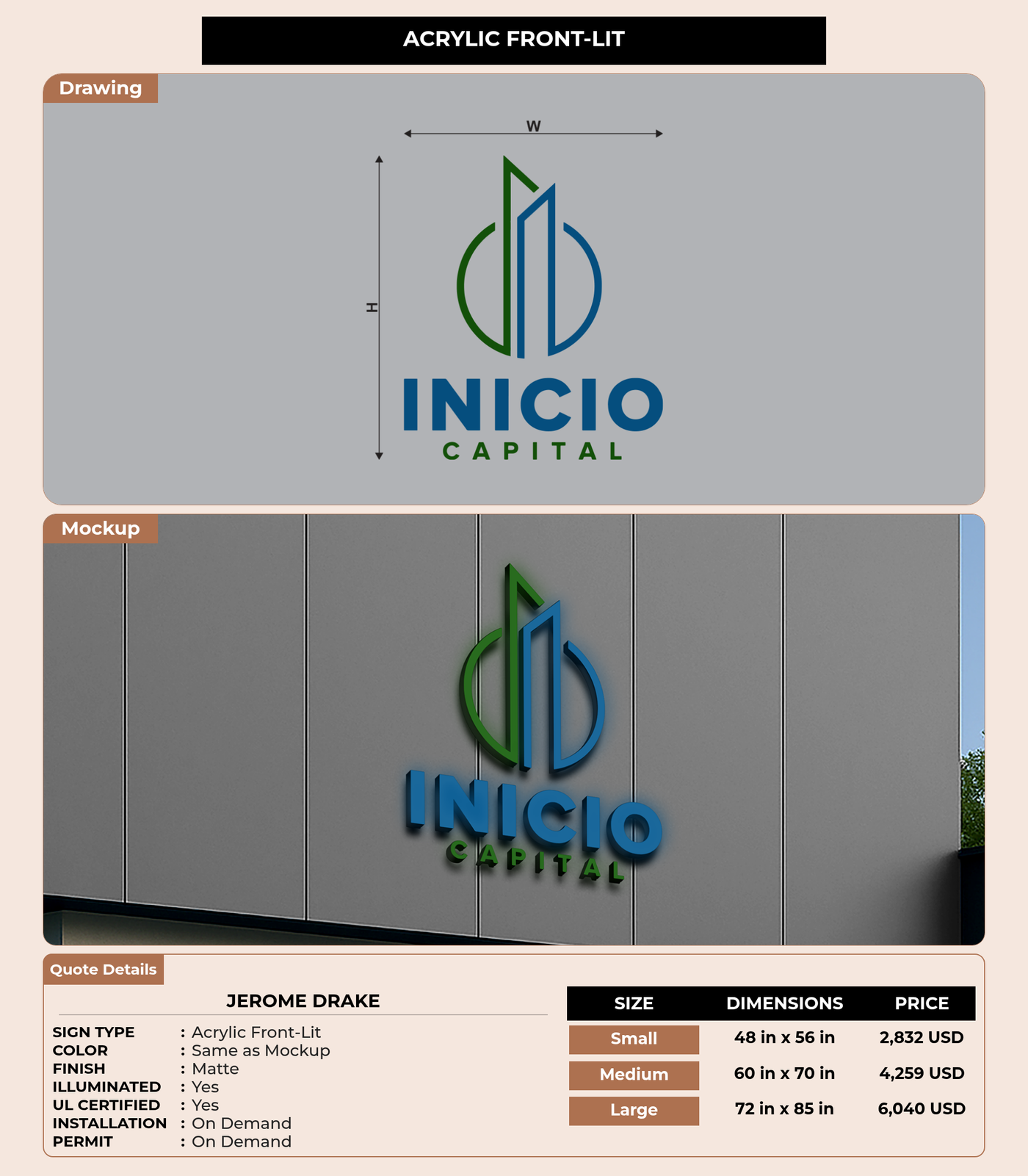 ACRYLIC FRONT-LIT

Drawing

W

H

INICIO
CAPITAL

Mockup

INICIO
CAPITAL

Quote Details

JEROME DRAKE

SIGN TYPE : Acrylic Front-Lit
COLOR : Same as Mockup
FINISH : Matte
ILLUMINATED : Yes
UL CERTIFIED : Yes
INSTALLATION : On Demand
PERMIT : On Demand

| SIZE | DIMENSIONS | PRICE |
|---|---|---|
| Small | 48 in x 56 in | 2,832 USD |
| Medium | 60 in x 70 in | 4,259 USD |
| Large | 72 in x 85 in | 6,040 USD |